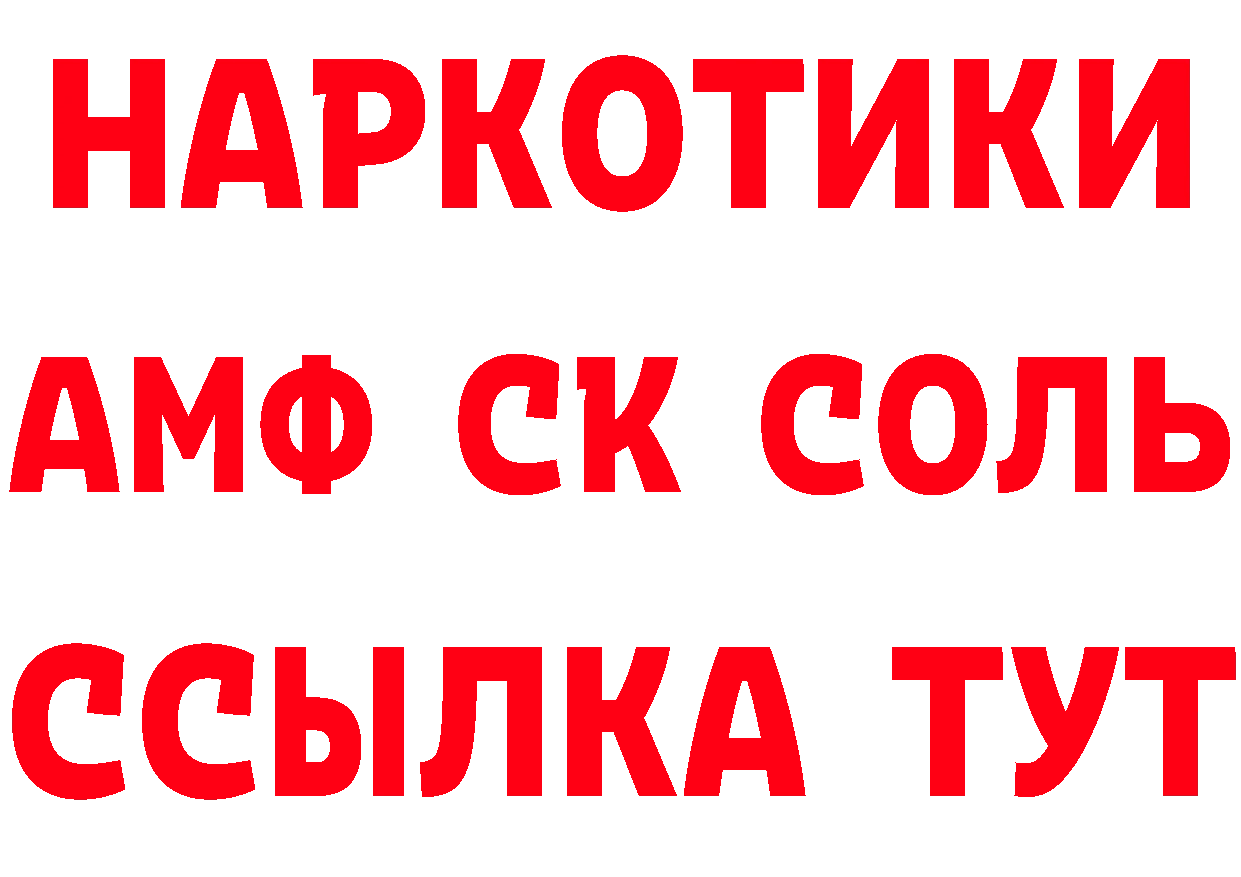 НАРКОТИКИ
АМФ СК СОЛЬ
ССЫЛКА ТУТ